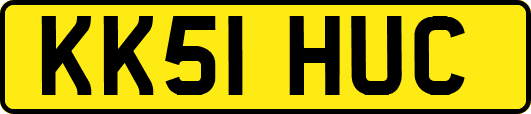 KK51 HUC